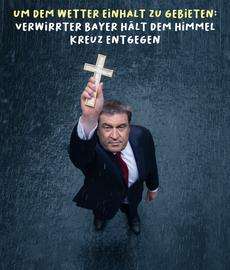 UM DEM WETTER EINHALT ZU GEBIETEN:
VERWIRRTER BAYER HÄLT DEM HIMMEL KREUZ ENTGEGEN